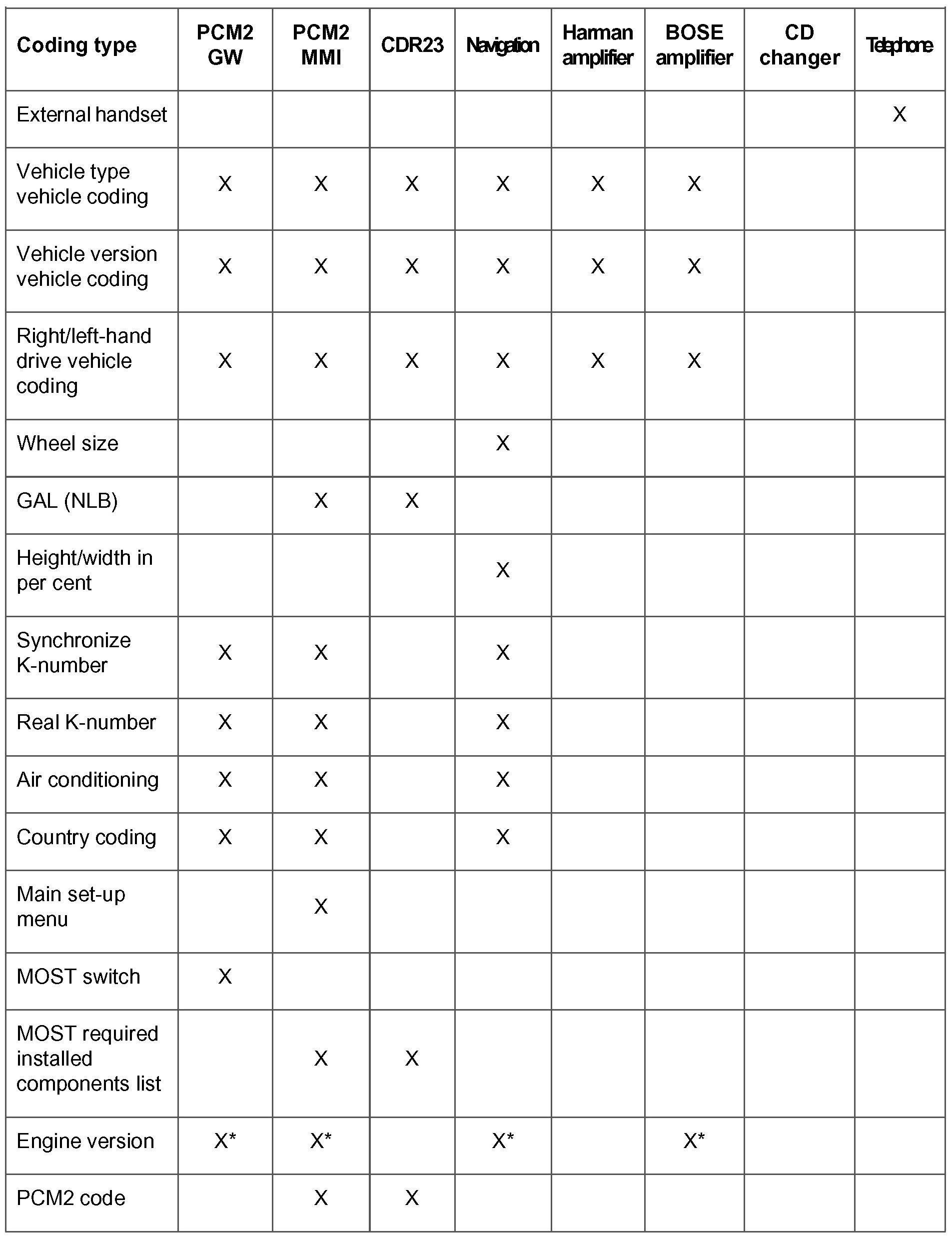 | Coding type | PCM2 GW | PCM2 MMI | CDR23 | Navigation | Harman amplifier | BOSE amplifier | CD changer | Telephone |
|---|---|---|---|---|---|---|---|---|
| External handset | | | | | | | | X |
| Vehicle type vehicle coding | X | X | X | X | X | X | | |
| Vehicle version vehicle coding | X | X | X | X | X | X | | |
| Right/left-hand drive vehicle coding | X | X | X | X | X | X | | |
| Wheel size | | | | X | | | | |
| GAL (NLB) | | X | X | | | | | |
| Height/width in per cent | | | | X | | | | |
| Synchronize K-number | X | X | | X | | | | |
| Real K-number | X | X | | X | | | | |
| Air conditioning | X | X | | X | | | | |
| Country coding | X | X | | X | | | | |
| Main set-up menu | | X | | | | | | |
| MOST switch | X | | | | | | | |
| MOST required installed components list | | X | X | | | | | |
| Engine version | X* | X* | | X* | | X* | | |
| PCM2 code | | X | X | | | | | |